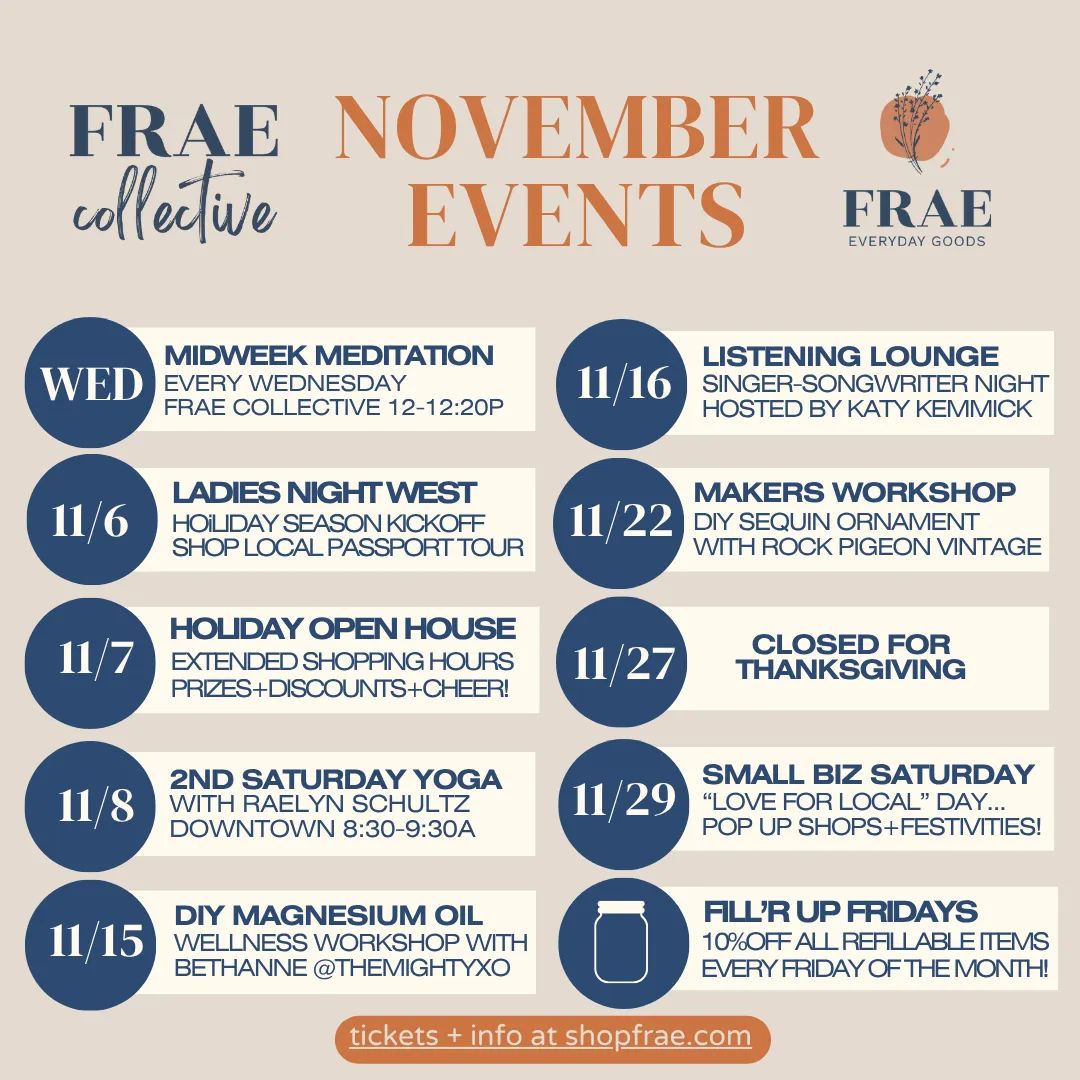 FRAE collective

NOVEMBER EVENTS

FRAE
EVERYDAY GOODS

WED
MIDWEEK MEDITATION
EVERY WEDNESDAY
FRAE COLLECTIVE 12-12:20P

11/6
LADIES NIGHT WEST
HOiLIDAY SEASON KICKOFF
SHOP LOCAL PASSPORT TOUR

11/7
HOLIDAY OPEN HOUSE
EXTENDED SHOPPING HOURS
PRIZES+DISCOUNTS+CHEER!

11/8
2ND SATURDAY YOGA
WITH RAELYN SCHULTZ
DOWNTOWN 8:30-9:30A

11/15
DIY MAGNESIUM OIL
WELLNESS WORKSHOP WITH
BETHANNE @THEMIGHTYXO

11/16
LISTENING LOUNGE
SINGER-SONGWRITER NIGHT
HOSTED BY KATY KEMMICK

11/22
MAKERS WORKSHOP
DIY SEQUIN ORNAMENT
WITH ROCK PIGEON VINTAGE

11/27
CLOSED FOR THANKSGIVING

11/29
SMALL BIZ SATURDAY
“LOVE FOR LOCAL” DAY...
POP UP SHOPS+FESTIVITIES!

FILL’R UP FRIDAYS
10%OFF ALL REFILLABLE ITEMS
EVERY FRIDAY OF THE MONTH!

tickets + info at shopfrae.com